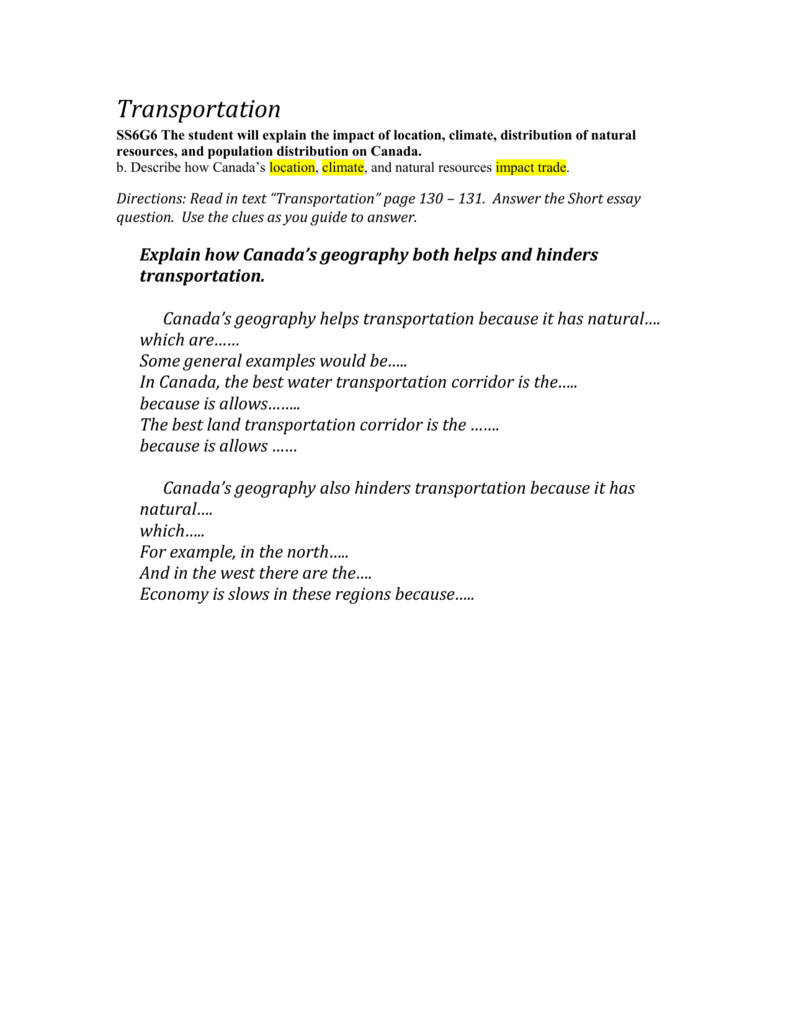 Transportation

SS6G6 The student will explain the impact of location, climate, distribution of natural resources, and population distribution on Canada.
b. Describe how Canada's location, climate, and natural resources impact trade.

Directions: Read in text "Transportation" page 130 – 131. Answer the Short essay question. Use the clues as you guide to answer.

Explain how Canada's geography both helps and hinders transportation.

Canada's geography helps transportation because it has natural…. which are……
Some general examples would be…..
In Canada, the best water transportation corridor is the…..
because is allows……..
The best land transportation corridor is the …….
because is allows ……

Canada's geography also hinders transportation because it has natural….
which…..
For example, in the north…..
And in the west there are the….
Economy is slows in these regions because…..